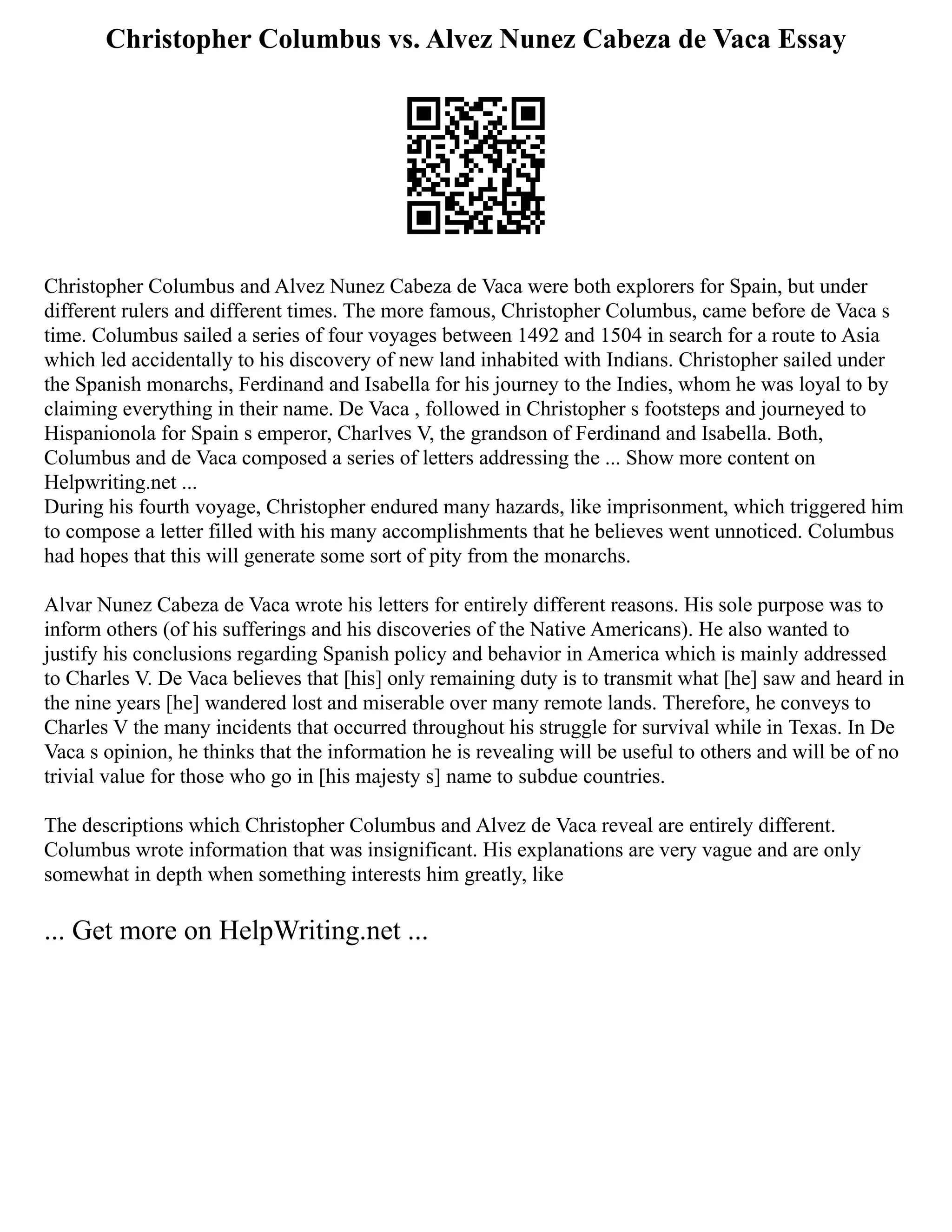 Christopher Columbus vs. Alvez Nunez Cabeza de Vaca Essay

Christopher Columbus and Alvez Nunez Cabeza de Vaca were both explorers for Spain, but under different rulers and different times. The more famous, Christopher Columbus, came before de Vaca s time. Columbus sailed a series of four voyages between 1492 and 1504 in search for a route to Asia which led accidentally to his discovery of new land inhabited with Indians. Christopher sailed under the Spanish monarchs, Ferdinand and Isabella for his journey to the Indies, whom he was loyal to by claiming everything in their name. De Vaca , followed in Christopher s footsteps and journeyed to Hispanionola for Spain s emperor, Charlves V, the grandson of Ferdinand and Isabella. Both, Columbus and de Vaca composed a series of letters addressing the ... Show more content on Helpwriting.net ...
During his fourth voyage, Christopher endured many hazards, like imprisonment, which triggered him to compose a letter filled with his many accomplishments that he believes went unnoticed. Columbus had hopes that this will generate some sort of pity from the monarchs.

Alvar Nunez Cabeza de Vaca wrote his letters for entirely different reasons. His sole purpose was to inform others (of his sufferings and his discoveries of the Native Americans). He also wanted to justify his conclusions regarding Spanish policy and behavior in America which is mainly addressed to Charles V. De Vaca believes that [his] only remaining duty is to transmit what [he] saw and heard in the nine years [he] wandered lost and miserable over many remote lands. Therefore, he conveys to Charles V the many incidents that occurred throughout his struggle for survival while in Texas. In De Vaca s opinion, he thinks that the information he is revealing will be useful to others and will be of no trivial value for those who go in [his majesty s] name to subdue countries.

The descriptions which Christopher Columbus and Alvez de Vaca reveal are entirely different. Columbus wrote information that was insignificant. His explanations are very vague and are only somewhat in depth when something interests him greatly, like

... Get more on HelpWriting.net ...